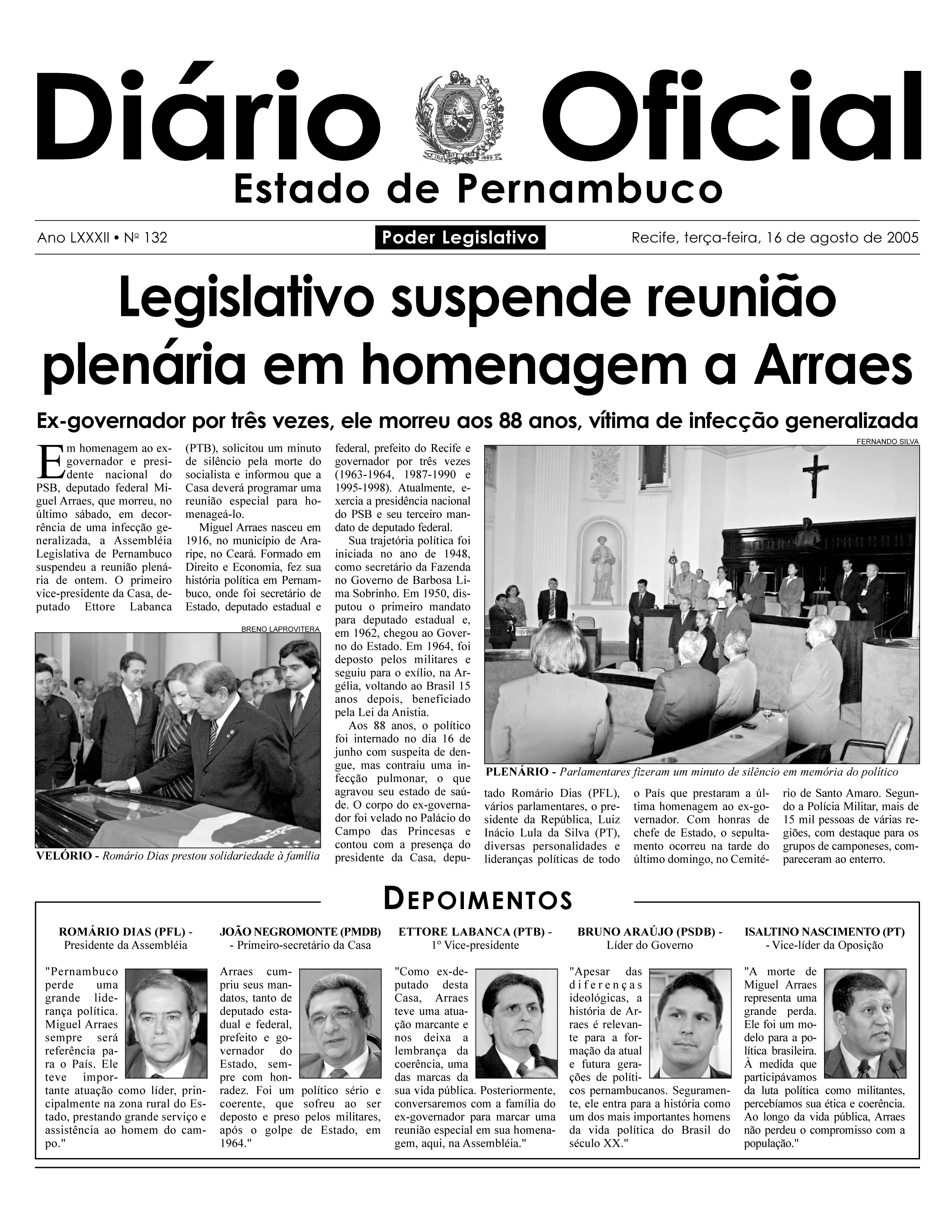 Diário Oficial
Estado de Pernambuco

Ano LXXXII • Nº 132

Poder Legislativo

Recife, terça-feira, 16 de agosto de 2005

Legislativo suspende reunião plenária em homenagem a Arraes

Ex-governador por três vezes, ele morreu aos 88 anos, vítima de infecção generalizada

Em homenagem ao ex-governador e presidente nacional do PSB, deputado federal Miguel Arraes, que morreu, no último sábado, em decorrência de uma infecção generalizada, a Assembléia Legislativa de Pernambuco suspendeu a reunião plenária de ontem. O primeiro vice-presidente da Casa, deputado Ettore Labanca (PTB), solicitou um minuto de silêncio pela morte do socialista e informou que a Casa deverá programar uma reunião especial para homenageá-lo.

Miguel Arraes nasceu em 1916, no município de Araripe, no Ceará. Formado em Direito e Economia, fez sua história política em Pernambuco, onde foi secretário de Estado, deputado estadual e federal, prefeito do Recife e governador por três vezes (1963-1964, 1987-1990 e 1995-1998). Atualmente, exercia a presidência nacional do PSB e seu terceiro mandato de deputado federal.

Sua trajetória política foi iniciada no ano de 1948, como secretário da Fazenda no Governo de Barbosa Lima Sobrinho. Em 1950, disputou o primeiro mandato para deputado estadual e, em 1962, chegou ao Governo do Estado. Em 1964, foi deposto pelos militares e seguiu para o exílio, na Argélia, voltando ao Brasil 15 anos depois, beneficiado pela Lei da Anistia.

Aos 88 anos, o político foi internado no dia 16 de junho com suspeita de dengue, mas contraiu uma infecção pulmonar, o que agravou seu estado de saúde. O corpo do ex-governador foi velado no Palácio do Campo das Princesas e contou com a presença do presidente da Casa, deputado Romário Dias (PFL), vários parlamentares, o presidente da República, Luiz Inácio Lula da Silva (PT), diversas personalidades e lideranças políticas de todo o País que prestaram a última homenagem ao ex-governador. Com honras de chefe de Estado, o sepultamento ocorreu na tarde do último domingo, no Cemitério de Santo Amaro. Segundo a Polícia Militar, mais de 15 mil pessoas de várias regiões, com destaque para os grupos de camponeses, compareceram ao enterro.

BRENO LAPROVITERA
VELÓRIO - Romário Dias prestou solidariedade à família

FERNANDO SILVA
PLENÁRIO - Parlamentares fizeram um minuto de silêncio em memória do político

DEPOIMENTOS

ROMÁRIO DIAS (PFL) - Presidente da Assembléia

"Pernambuco perde uma grande liderança política. Miguel Arraes sempre será referência para o País. Ele teve importante atuação como líder, principalmente na zona rural do Estado, prestando grande serviço e assistência ao homem do campo."

JOÃO NEGROMONTE (PMDB) - Primeiro-secretário da Casa

Arraes cumpriu seus mandatos, tanto de deputado estadual e federal, prefeito e governador do Estado, sempre com honradez. Foi um político sério e coerente, que sofreu ao ser deposto e preso pelos militares, após o golpe de Estado, em 1964."

ETTORE LABANCA (PTB) - 1º Vice-presidente

"Como ex-deputado desta Casa, Arraes teve uma atuação marcante e nos deixa a lembrança da coerência, uma das marcas da sua vida pública. Posteriormente, conversaremos com a família do ex-governador para marcar uma reunião especial em sua homenagem, aqui, na Assembléia."

BRUNO ARAÚJO (PSDB) - Líder do Governo

"Apesar das diferenças ideológicas, a história de Arraes é relevante para a formação da atual e futura gerações de políticos pernambucanos. Seguramente, ele entra para a história como um dos mais importantes homens da vida política do Brasil do século XX."

ISALTINO NASCIMENTO (PT) - Vice-líder da Oposição

"A morte de Miguel Arraes representa uma grande perda. Ele foi um modelo para a política brasileira. À medida que participávamos da luta política como militantes, percebíamos sua ética e coerência. Ao longo da vida pública, Arraes não perdeu o compromisso com a população."